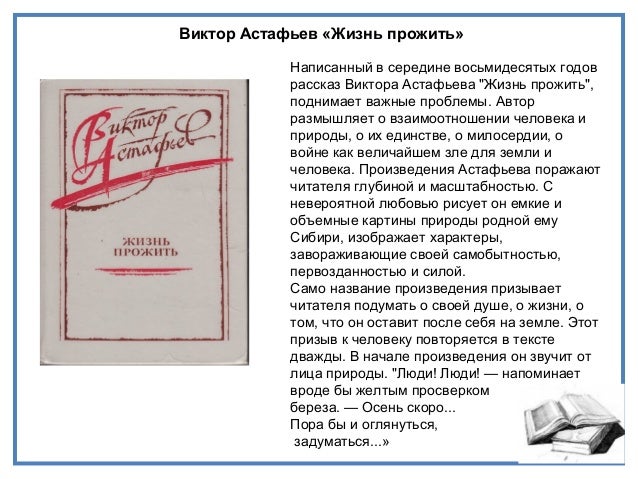 Виктор Астафьев «Жизнь прожить»

Виктор Астафьев

ЖИЗНЬ ПРОЖИТЬ

Написанный в середине восьмидесятых годов рассказ Виктора Астафьева "Жизнь прожить", поднимает важные проблемы. Автор размышляет о взаимоотношении человека и природы, о их единстве, о милосердии, о войне как величайшем зле для земли и человека. Произведения Астафьева поражают читателя глубиной и масштабностью. С невероятной любовью рисует он емкие и объемные картины природы родной ему Сибири, изображает характеры, завораживающие своей самобытностью, первозданностью и силой.
Само название произведения призывает читателя подумать о своей душе, о жизни, о том, что он оставит после себя на земле. Этот призыв к человеку повторяется в тексте дважды. В начале произведения он звучит от лица природы. "Люди! Люди! — напоминает вроде бы желтым просверком береза. — Осень скоро... Пора бы и оглянуться, задуматься...»